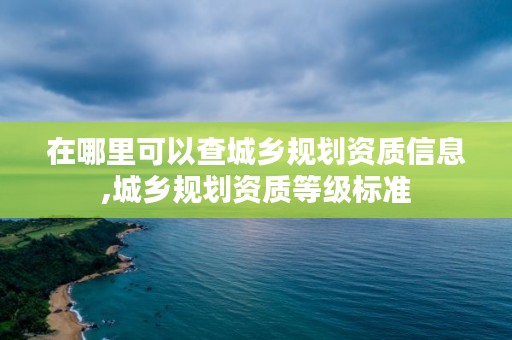 在哪里可以查城乡规划资质信息,城乡规划资质等级标准